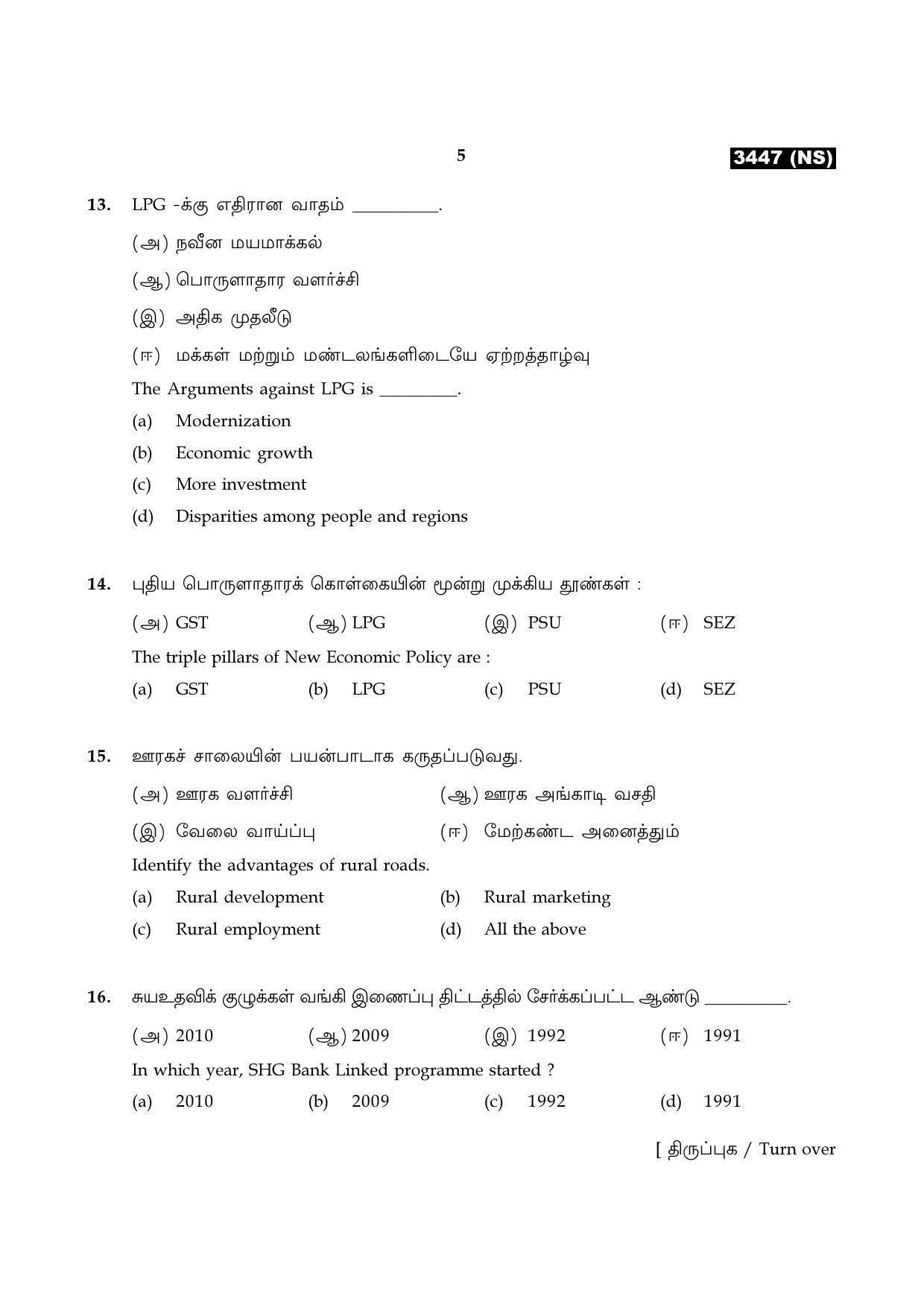 5

3447 (NS)

13. LPG -க்கு எதிரான வாதம் ____.

(அ) நவீன மயமாக்கல்

(ஆ) பொருளாதார வளர்ச்சி

(இ) அதிக முதலீடு

(ஈ) மக்கள் மற்றும் மண்டலங்களிடையே ஏற்றத்தாழ்வு

The Arguments against LPG is ____.

(a) Modernization

(b) Economic growth

(c) More investment

(d) Disparities among people and regions

14. புதிய பொருளாதாரக் கொள்கையின் மூன்று முக்கிய தூண்கள் :

(அ) GST (ஆ) LPG (இ) PSU (ஈ) SEZ

The triple pillars of New Economic Policy are :

(a) GST (b) LPG (c) PSU (d) SEZ

15. ஊரகச் சாலையின் பயன்பாடாக கருதப்படுவது.

(அ) ஊரக வளர்ச்சி (ஆ) ஊரக அங்காடி வசதி

(இ) வேலை வாய்ப்பு (ஈ) மேற்கண்ட அனைத்தும்

Identify the advantages of rural roads.

(a) Rural development (b) Rural marketing

(c) Rural employment (d) All the above

16. சுயஉதவிக் குழுக்கள் வங்கி இணைப்பு திட்டத்தில் சேர்க்கப்பட்ட ஆண்டு ____.

(அ) 2010 (ஆ) 2009 (இ) 1992 (ஈ) 1991

In which year, SHG Bank Linked programme started ?

(a) 2010 (b) 2009 (c) 1992 (d) 1991

[ திருப்புக / Turn over